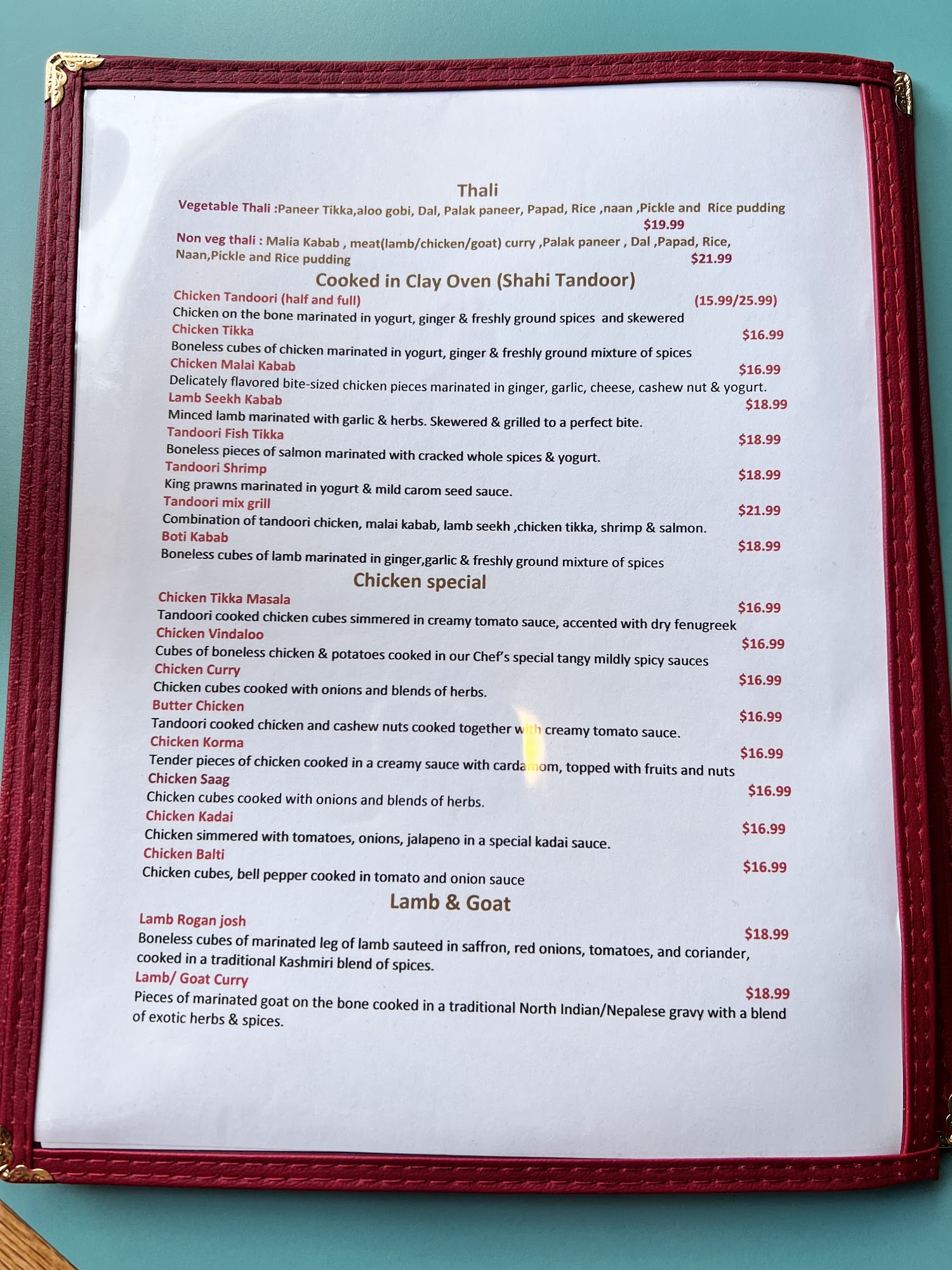 Thali

Vegetable Thali :Paneer Tikka,aloo gobi, Dal, Palak paneer, Papad, Rice ,naan ,Pickle and Rice pudding $19.99

Non veg thali : Malia Kabab , meat(lamb/chicken/goat) curry ,Palak paneer , Dal ,Papad, Rice, Naan,Pickle and Rice pudding $21.99

Cooked in Clay Oven (Shahi Tandoor)

Chicken Tandoori (half and full) (15.99/25.99)
Chicken on the bone marinated in yogurt, ginger & freshly ground spices and skewered

Chicken Tikka $16.99
Boneless cubes of chicken marinated in yogurt, ginger & freshly ground mixture of spices

Chicken Malai Kabab $16.99
Delicately flavored bite-sized chicken pieces marinated in ginger, garlic, cheese, cashew nut & yogurt.

Lamb Seekh Kabab $18.99
Minced lamb marinated with garlic & herbs. Skewered & grilled to a perfect bite.

Tandoori Fish Tikka $18.99
Boneless pieces of salmon marinated with cracked whole spices & yogurt.

Tandoori Shrimp $18.99
King prawns marinated in yogurt & mild carom seed sauce.

Tandoori mix grill $21.99
Combination of tandoori chicken, malai kabab, lamb seekh ,chicken tikka, shrimp & salmon.

Boti Kabab $18.99
Boneless cubes of lamb marinated in ginger,garlic & freshly ground mixture of spices

Chicken special

Chicken Tikka Masala $16.99
Tandoori cooked chicken cubes simmered in creamy tomato sauce, accented with dry fenugreek

Chicken Vindaloo $16.99
Cubes of boneless chicken & potatoes cooked in our Chef's special tangy mildly spicy sauces

Chicken Curry $16.99
Chicken cubes cooked with onions and blends of herbs.

Butter Chicken $16.99
Tandoori cooked chicken and cashew nuts cooked together with creamy tomato sauce.

Chicken Korma $16.99
Tender pieces of chicken cooked in a creamy sauce with cardamom, topped with fruits and nuts

Chicken Saag $16.99
Chicken cubes cooked with onions and blends of herbs.

Chicken Kadai $16.99
Chicken simmered with tomatoes, onions, jalapeno in a special kadai sauce.

Chicken Balti $16.99
Chicken cubes, bell pepper cooked in tomato and onion sauce

Lamb & Goat

Lamb Rogan josh $18.99
Boneless cubes of marinated leg of lamb sauteed in saffron, red onions, tomatoes, and coriander, cooked in a traditional Kashmiri blend of spices.

Lamb/ Goat Curry $18.99
Pieces of marinated goat on the bone cooked in a traditional North Indian/Nepalese gravy with a blend of exotic herbs & spices.